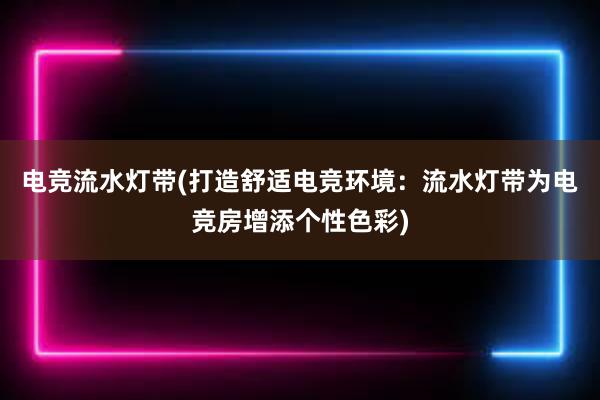 电竞流水灯带(打造舒适电竞环境：流水灯带为电竞房增添个性色彩)